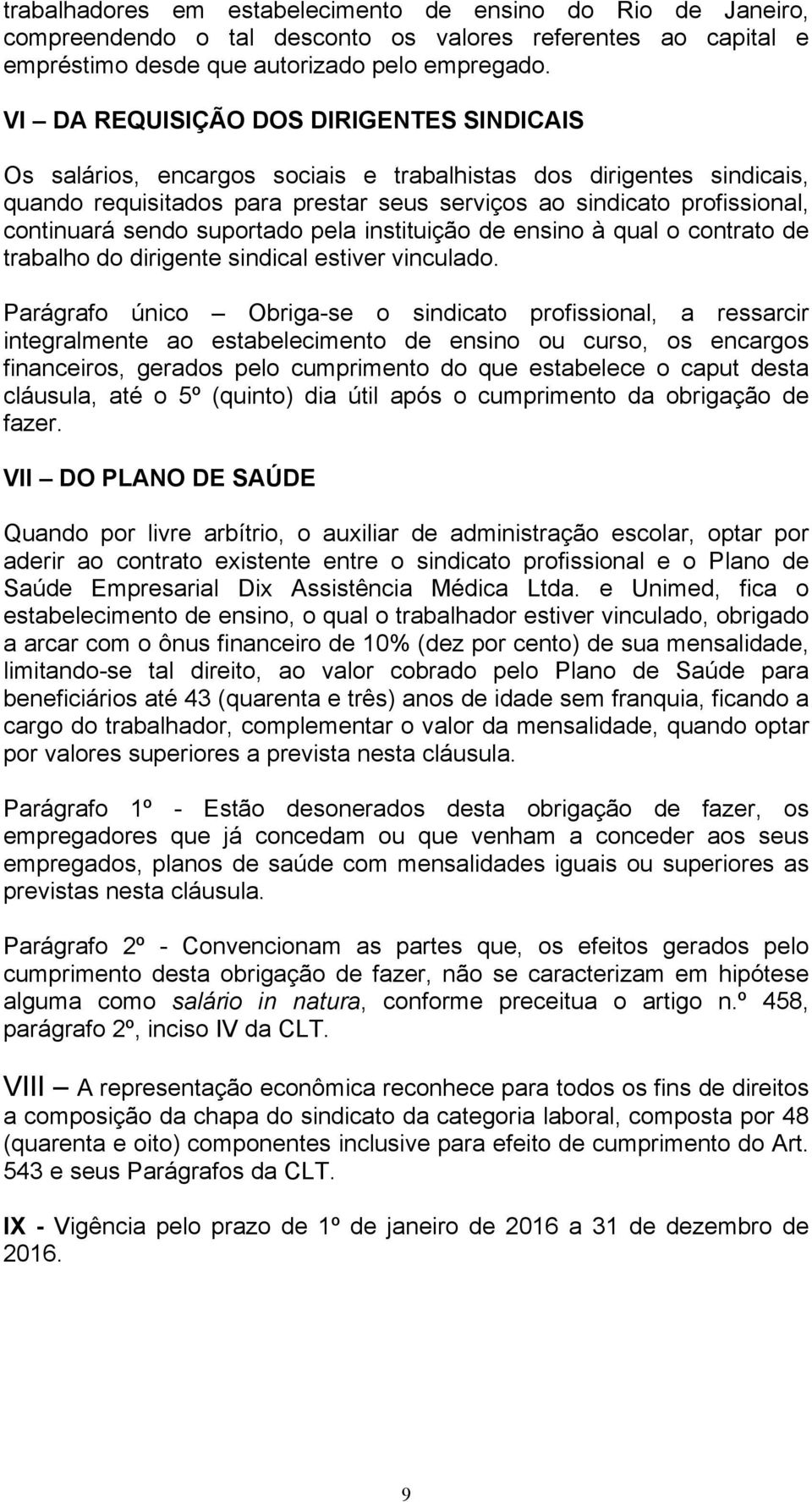 trabalhadores em estabelecimento de ensino do Rio de Janeiro, compreendendo o tal desconto os valores referentes ao capital e empréstimo desde que autorizado pelo empregado.

VI – DA REQUISIÇÃO DOS DIRIGENTES SINDICAIS

Os salários, encargos sociais e trabalhistas dos dirigentes sindicais, quando requisitados para prestar seus serviços ao sindicato profissional, continuará sendo suportado pela instituição de ensino à qual o contrato de trabalho do dirigente sindical estiver vinculado.

Parágrafo único – Obriga-se o sindicato profissional, a ressarcir integralmente ao estabelecimento de ensino ou curso, os encargos financeiros, gerados pelo cumprimento do que estabelece o caput desta cláusula, até o 5º (quinto) dia útil após o cumprimento da obrigação de fazer.

VII – DO PLANO DE SAÚDE

Quando por livre arbítrio, o auxiliar de administração escolar, optar por aderir ao contrato existente entre o sindicato profissional e o Plano de Saúde Empresarial Dix Assistência Médica Ltda. e Unimed, fica o estabelecimento de ensino, o qual o trabalhador estiver vinculado, obrigado a arcar com o ônus financeiro de 10% (dez por cento) de sua mensalidade, limitando-se tal direito, ao valor cobrado pelo Plano de Saúde para beneficiários até 43 (quarenta e três) anos de idade sem franquia, ficando a cargo do trabalhador, complementar o valor da mensalidade, quando optar por valores superiores a prevista nesta cláusula.

Parágrafo 1º - Estão desonerados desta obrigação de fazer, os empregadores que já concedam ou que venham a conceder aos seus empregados, planos de saúde com mensalidades iguais ou superiores as previstas nesta cláusula.

Parágrafo 2º - Convencionam as partes que, os efeitos gerados pelo cumprimento desta obrigação de fazer, não se caracterizam em hipótese alguma como salário in natura, conforme preceitua o artigo n.º 458, parágrafo 2º, inciso IV da CLT.

VIII – A representação econômica reconhece para todos os fins de direitos a composição da chapa do sindicato da categoria laboral, composta por 48 (quarenta e oito) componentes inclusive para efeito de cumprimento do Art. 543 e seus Parágrafos da CLT.

IX - Vigência pelo prazo de 1º de janeiro de 2016 a 31 de dezembro de 2016.

9